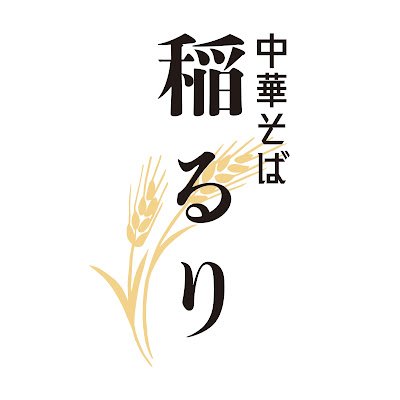 中華そば

稲るり